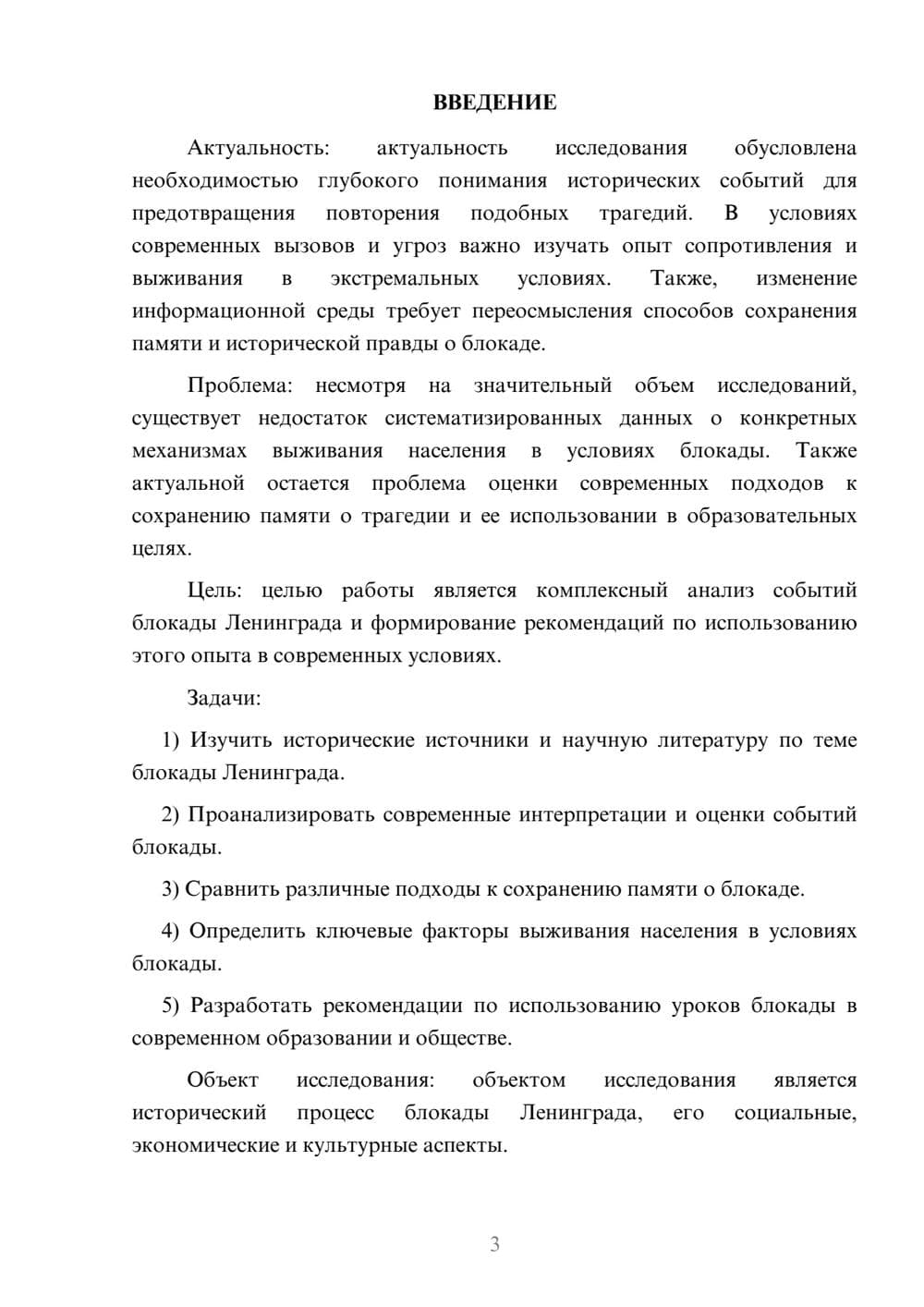 ВВЕДЕНИЕ

Актуальность: актуальность исследования обусловлена необходимостью глубокого понимания исторических событий для предотвращения повторения подобных трагедий. В условиях современных вызовов и угроз важно изучать опыт сопротивления и выживания в экстремальных условиях. Также, изменение информационной среды требует переосмысления способов сохранения памяти и исторической правды о блокаде.

Проблема: несмотря на значительный объем исследований, существует недостаток систематизированных данных о конкретных механизмах выживания населения в условиях блокады. Также актуальной остается проблема оценки современных подходов к сохранению памяти о трагедии и ее использовании в образовательных целях.

Цель: целью работы является комплексный анализ событий блокады Ленинграда и формирование рекомендаций по использованию этого опыта в современных условиях.

Задачи:

1) Изучить исторические источники и научную литературу по теме блокады Ленинграда.

2) Проанализировать современные интерпретации и оценки событий блокады.

3) Сравнить различные подходы к сохранению памяти о блокаде.

4) Определить ключевые факторы выживания населения в условиях блокады.

5) Разработать рекомендации по использованию уроков блокады в современном образовании и обществе.

Объект исследования: объектом исследования является исторический процесс блокады Ленинграда, его социальные, экономические и культурные аспекты.

3